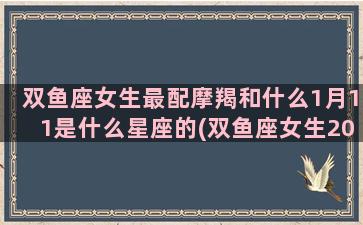 双鱼座女生最配摩羯和什么1月11是什么星座的(双鱼座女生20